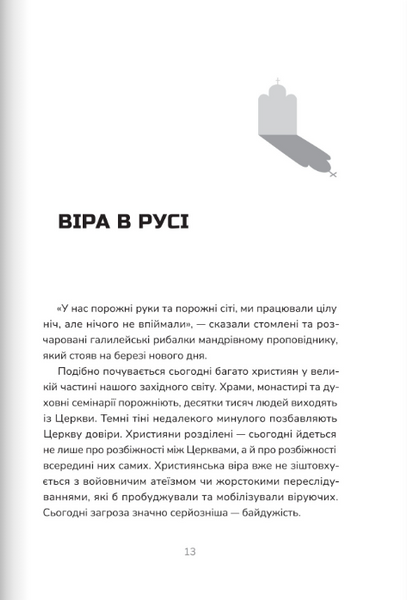 ВІРА В РУСІ

«У нас порожні руки та порожні сіті, ми працювали цілу ніч, але нічого не впіймали», — сказали стомлені та розчаровані галилейські рибалки мандрівному проповіднику, який стояв на березі нового дня.

Подібно почувається сьогодні багато християн у великій частині нашого західного світу. Храми, монастирі та духовні семінарії порожніють, десятки тисяч людей виходять із Церкви. Темні тіні недалекого минулого позбавляють Церкву довіри. Християни розділені — сьогодні йдеться не лише про розбіжності між Церквами, а й про розбіжності всередині них самих. Християнська віра вже не зіштовхується з войовничим атеїзмом чи жорстокими переслідуваннями, які б пробуджували та мобілізували віруючих. Сьогодні загроза значно серйозніша — байдужість.

13